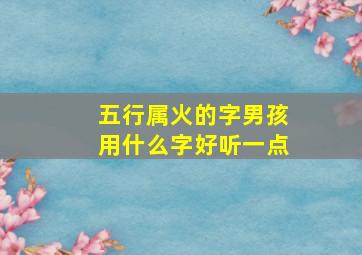 五行属火的字男孩用什么字好听一点